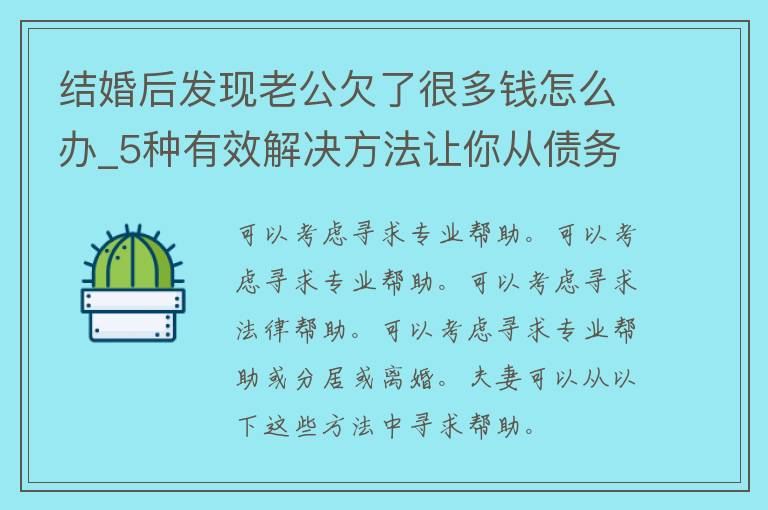 结婚后发现老公欠了很多钱怎么办_5种有效解决方法让你从债务

可以考虑寻求专业帮助。可以考虑寻求专业帮助。可以考虑寻求法律帮助。可以考虑寻求专业帮助或分居或离婚。夫妻可以从以下这些方法中寻求帮助。